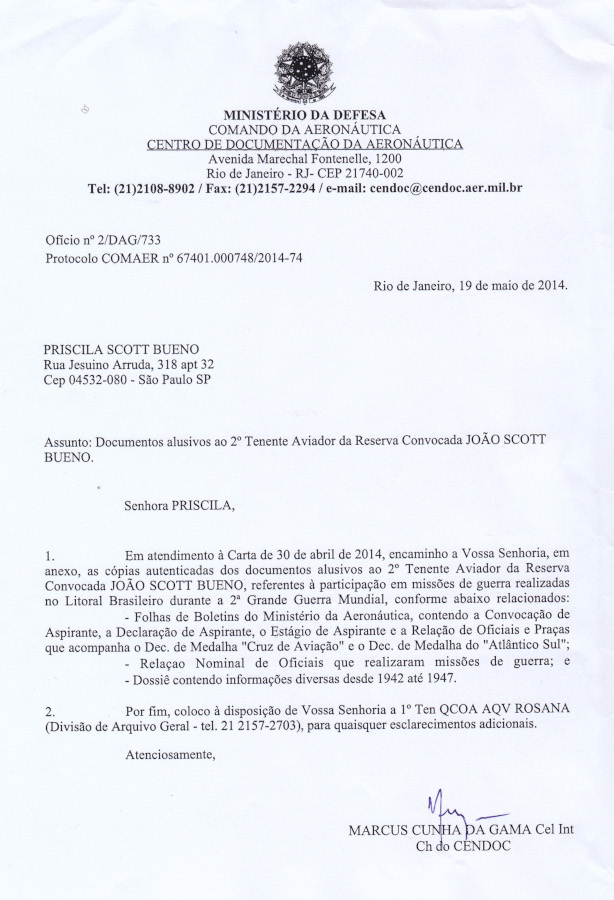 MINISTÉRIO DA DEFESA
COMANDO DA AERONÁUTICA
CENTRO DE DOCUMENTAÇÃO DA AERONÁUTICA
Avenida Marechal Fontenelle, 1200
Rio de Janeiro - RJ- CEP 21740-002
Tel: (21)2108-8902 / Fax: (21)2157-2294 / e-mail: cendoc@cendoc.aer.mil.br

Ofício nº 2/DAG/733
Protocolo COMAER nº 67401.000748/2014-74

Rio de Janeiro, 19 de maio de 2014.

PRISCILA SCOTT BUENO
Rua Jesuino Arruda, 318 apt 32
Cep 04532-080 - São Paulo SP

Assunto: Documentos alusivos ao 2º Tenente Aviador da Reserva Convocada JOÃO SCOTT BUENO.

Senhora PRISCILA,

1. Em atendimento à Carta de 30 de abril de 2014, encaminho a Vossa Senhoria, em anexo, as cópias autenticadas dos documentos alusivos ao 2º Tenente Aviador da Reserva Convocada JOÃO SCOTT BUENO, referentes à participação em missões de guerra realizadas no Litoral Brasileiro durante a 2ª Grande Guerra Mundial, conforme abaixo relacionados:

- Folhas de Boletins do Ministério da Aeronáutica, contendo a Convocação de Aspirante, a Declaração de Aspirante, o Estágio de Aspirante e a Relação de Oficiais e Praças que acompanha o Dec. de Medalha "Cruz de Aviação" e o Dec. de Medalha do "Atlântico Sul";
- Relaçao Nominal de Oficiais que realizaram missões de guerra; e
- Dossiê contendo informações diversas desde 1942 até 1947.

2. Por fim, coloco à disposição de Vossa Senhoria a 1º Ten QCOA AQV ROSANA (Divisão de Arquivo Geral - tel. 21 2157-2703), para quaisquer esclarecimentos adicionais.

Atenciosamente,

MARCUS CUNHA DA GAMA Cel Int
Ch do CENDOC